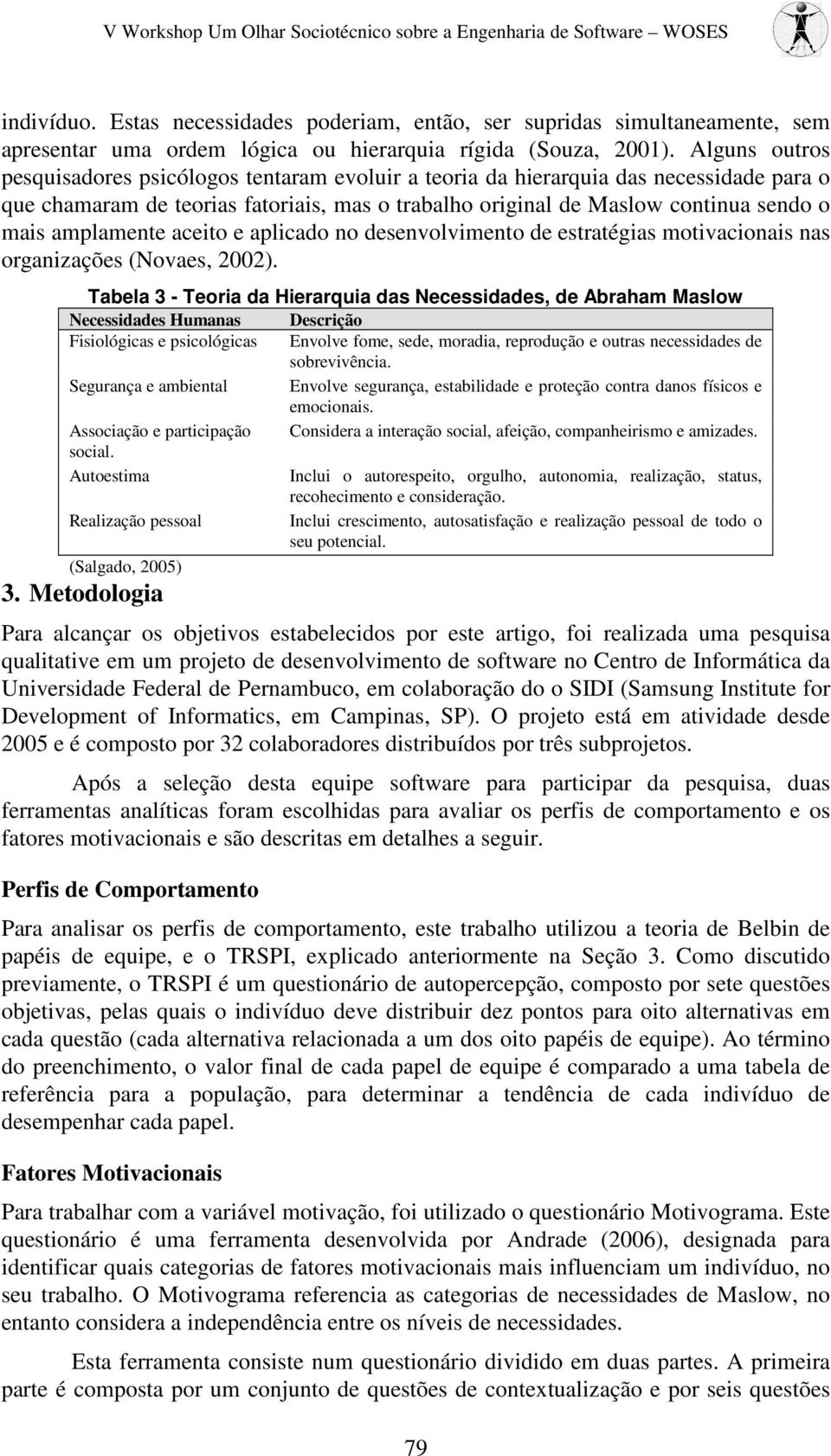 V Workshop Um Olhar Sociotécnico sobre a Engenharia de Software – WOSES

indivíduo. Estas necessidades poderiam, então, ser supridas simultaneamente, sem apresentar uma ordem lógica ou hierarquia rígida (Souza, 2001). Alguns outros pesquisadores psicólogos tentaram evoluir a teoria da hierarquia das necessidade para o que chamaram de teorias fatoriais, mas o trabalho original de Maslow continua sendo o mais amplamente aceito e aplicado no desenvolvimento de estratégias motivacionais nas organizações (Novaes, 2002).

Tabela 3 - Teoria da Hierarquia das Necessidades, de Abraham Maslow

| Necessidades Humanas | Descrição |
|---|---|
| Fisiológicas e psicológicas | Envolve fome, sede, moradia, reprodução e outras necessidades de sobrevivência. |
| Segurança e ambiental | Envolve segurança, estabilidade e proteção contra danos físicos e emocionais. |
| Associação e participação social. | Considera a interação social, afeição, companheirismo e amizades. |
| Autoestima | Inclui o autorespeito, orgulho, autonomia, realização, status, recohecimento e consideração. |
| Realização pessoal | Inclui crescimento, autosatisfação e realização pessoal de todo o seu potencial. |

(Salgado, 2005)

3. Metodologia

Para alcançar os objetivos estabelecidos por este artigo, foi realizada uma pesquisa qualitative em um projeto de desenvolvimento de software no Centro de Informática da Universidade Federal de Pernambuco, em colaboração do o SIDI (Samsung Institute for Development of Informatics, em Campinas, SP). O projeto está em atividade desde 2005 e é composto por 32 colaboradores distribuídos por três subprojetos.

Após a seleção desta equipe software para participar da pesquisa, duas ferramentas analíticas foram escolhidas para avaliar os perfis de comportamento e os fatores motivacionais e são descritas em detalhes a seguir.

Perfis de Comportamento

Para analisar os perfis de comportamento, este trabalho utilizou a teoria de Belbin de papéis de equipe, e o TRSPI, explicado anteriormente na Seção 3. Como discutido previamente, o TRSPI é um questionário de autopercepção, composto por sete questões objetivas, pelas quais o indivíduo deve distribuir dez pontos para oito alternativas em cada questão (cada alternativa relacionada a um dos oito papéis de equipe). Ao término do preenchimento, o valor final de cada papel de equipe é comparado a uma tabela de referência para a população, para determinar a tendência de cada indivíduo de desempenhar cada papel.

Fatores Motivacionais

Para trabalhar com a variável motivação, foi utilizado o questionário Motivograma. Este questionário é uma ferramenta desenvolvida por Andrade (2006), designada para identificar quais categorias de fatores motivacionais mais influenciam um indivíduo, no seu trabalho. O Motivograma referencia as categorias de necessidades de Maslow, no entanto considera a independência entre os níveis de necessidades.

Esta ferramenta consiste num questionário dividido em duas partes. A primeira parte é composta por um conjunto de questões de contextualização e por seis questões

79